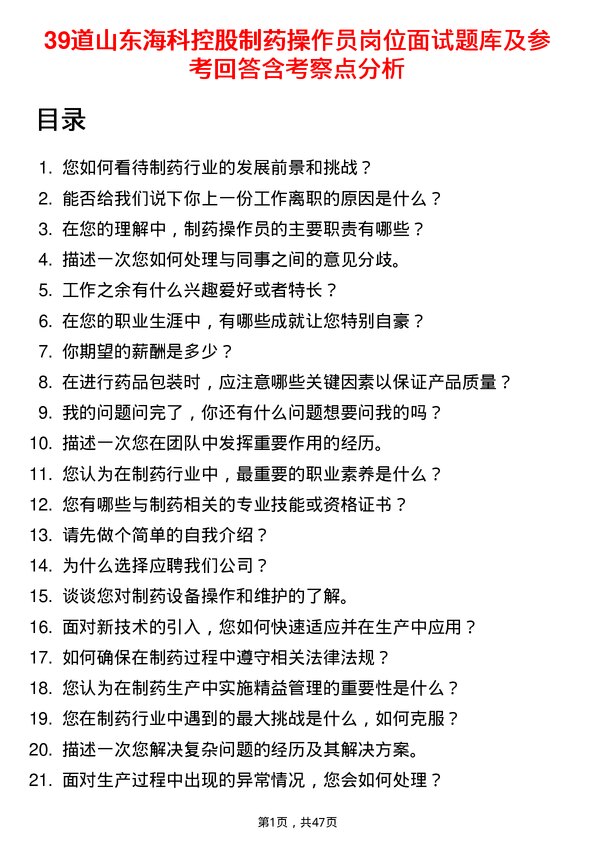 39道山东海科控股制药操作员岗位面试题库及参考回答含考察点分析

目录

1. 您如何看待制药行业的发展前景和挑战？
2. 能否给我们说下你上一份工作离职的原因是什么？
3. 在您的理解中，制药操作员的主要职责有哪些？
4. 描述一次您如何处理与同事之间的意见分歧。
5. 工作之余有什么兴趣爱好或者特长？
6. 在您的职业生涯中，有哪些成就让您特别自豪？
7. 你期望的薪酬是多少？
8. 在进行药品包装时，应注意哪些关键因素以保证产品质量？
9. 我的问题问完了，你还有什么问题想要问我的吗？
10. 描述一次您在团队中发挥重要作用的经历。
11. 您认为在制药行业中，最重要的职业素养是什么？
12. 您有哪些与制药相关的专业技能或资格证书？
13. 请先做个简单的自我介绍？
14. 为什么选择应聘我们公司？
15. 谈谈您对制药设备操作和维护的了解。
16. 面对新技术的引入，您如何快速适应并在生产中应用？
17. 如何确保在制药过程中遵守相关法律法规？
18. 您认为在制药生产中实施精益管理的重要性是什么？
19. 您在制药行业中遇到的最大挑战是什么，如何克服？
20. 描述一次您解决复杂问题的经历及其解决方案。
21. 面对生产过程中出现的异常情况，您会如何处理？

第1页，共47页